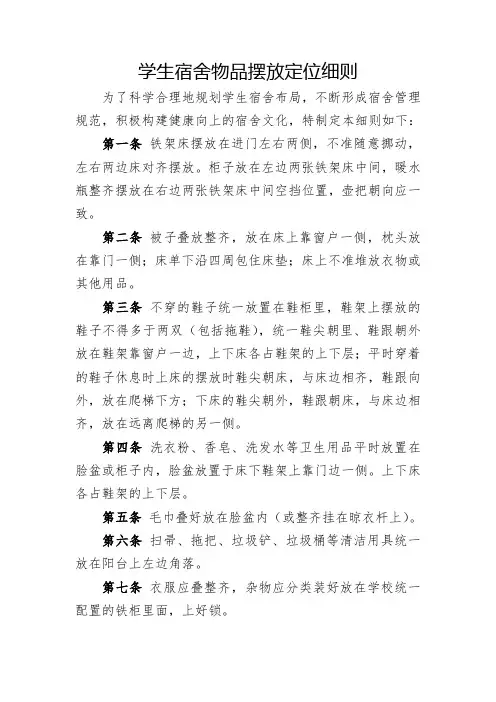 学生宿舍物品摆放定位细则

为了科学合理地规划学生宿舍布局，不断形成宿舍管理规范，积极构建健康向上的宿舍文化，特制定本细则如下：

第一条 铁架床摆放在进门左右两侧，不准随意挪动，左右两边床对齐摆放。柜子放在左边两张铁架床中间，暖水瓶整齐摆放在右边两张铁架床中间空挡位置，壶把朝向应一致。

第二条 被子叠放整齐，放在床上靠窗户一侧，枕头放在靠门一侧；床单下沿四周包住床垫；床上不准堆放衣物或其他用品。

第三条 不穿的鞋子统一放置在鞋柜里，鞋架上摆放的鞋子不得多于两双（包括拖鞋），统一鞋尖朝里、鞋跟朝外放在鞋架靠窗户一边，上下床各占鞋架的上下层；平时穿着的鞋子休息时上床的摆放时鞋尖朝床，与床边相齐，鞋跟向外，放在爬梯下方；下床的鞋尖朝外，鞋跟朝床，与床边相齐，放在远离爬梯的另一侧。

第四条 洗衣粉、香皂、洗发水等卫生用品平时放置在脸盆或柜子内，脸盆放置于床下鞋架上靠门边一侧。上下床各占鞋架的上下层。

第五条 毛巾叠好放在脸盆内（或整齐挂在晾衣杆上）。

第六条 扫帚、拖把、垃圾铲、垃圾桶等清洁用具统一放在阳台上左边角落。

第七条 衣服应叠整齐，杂物应分类装好放在学校统一配置的铁柜里面，上好锁。